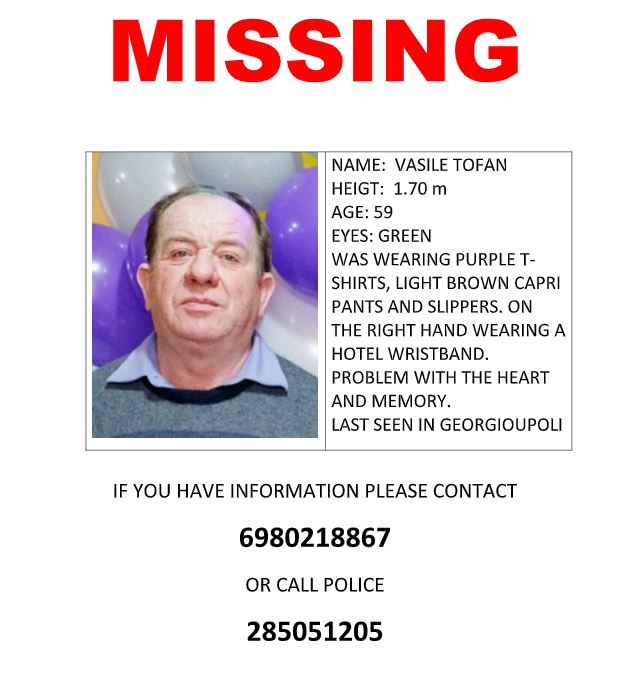 MISSING

NAME: VASILE TOFAN
HEIGT: 1.70 m
AGE: 59
EYES: GREEN
WAS WEARING PURPLE T-SHIRTS, LIGHT BROWN CAPRI PANTS AND SLIPPERS. ON THE RIGHT HAND WEARING A HOTEL WRISTBAND.
PROBLEM WITH THE HEART AND MEMORY.
LAST SEEN IN GEORGIOUPOLI

IF YOU HAVE INFORMATION PLEASE CONTACT

6980218867

OR CALL POLICE

285051205